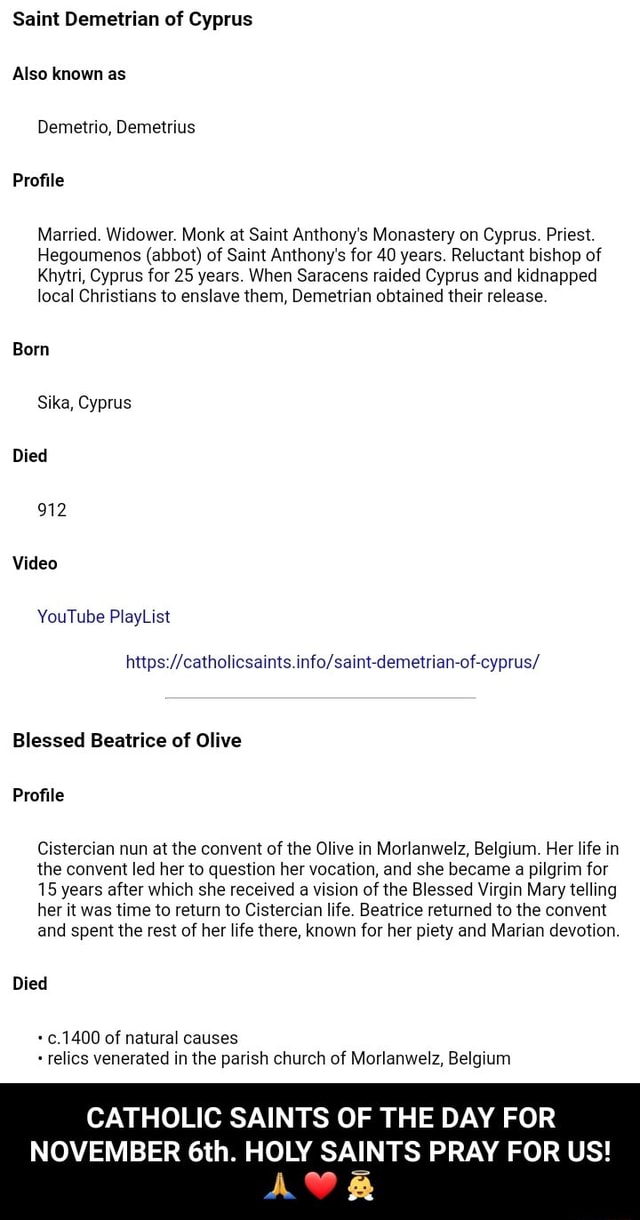 Saint Demetrian of Cyprus

Also known as

Demetrio, Demetrius

Profile

Married. Widower. Monk at Saint Anthony's Monastery on Cyprus. Priest. Hegoumenos (abbot) of Saint Anthony's for 40 years. Reluctant bishop of Khytri, Cyprus for 25 years. When Saracens raided Cyprus and kidnapped local Christians to enslave them, Demetrian obtained their release.

Born

Sika, Cyprus

Died

912

Video

YouTube PlayList

https://catholicsaints.info/saint-demetrian-of-cyprus/

Blessed Beatrice of Olive

Profile

Cistercian nun at the convent of the Olive in Morlanwelz, Belgium. Her life in the convent led her to question her vocation, and she became a pilgrim for 15 years after which she received a vision of the Blessed Virgin Mary telling her it was time to return to Cistercian life. Beatrice returned to the convent and spent the rest of her life there, known for her piety and Marian devotion.

Died

• c.1400 of natural causes
• relics venerated in the parish church of Morlanwelz, Belgium

CATHOLIC SAINTS OF THE DAY FOR NOVEMBER 6th. HOLY SAINTS PRAY FOR US! 🙏❤️👼